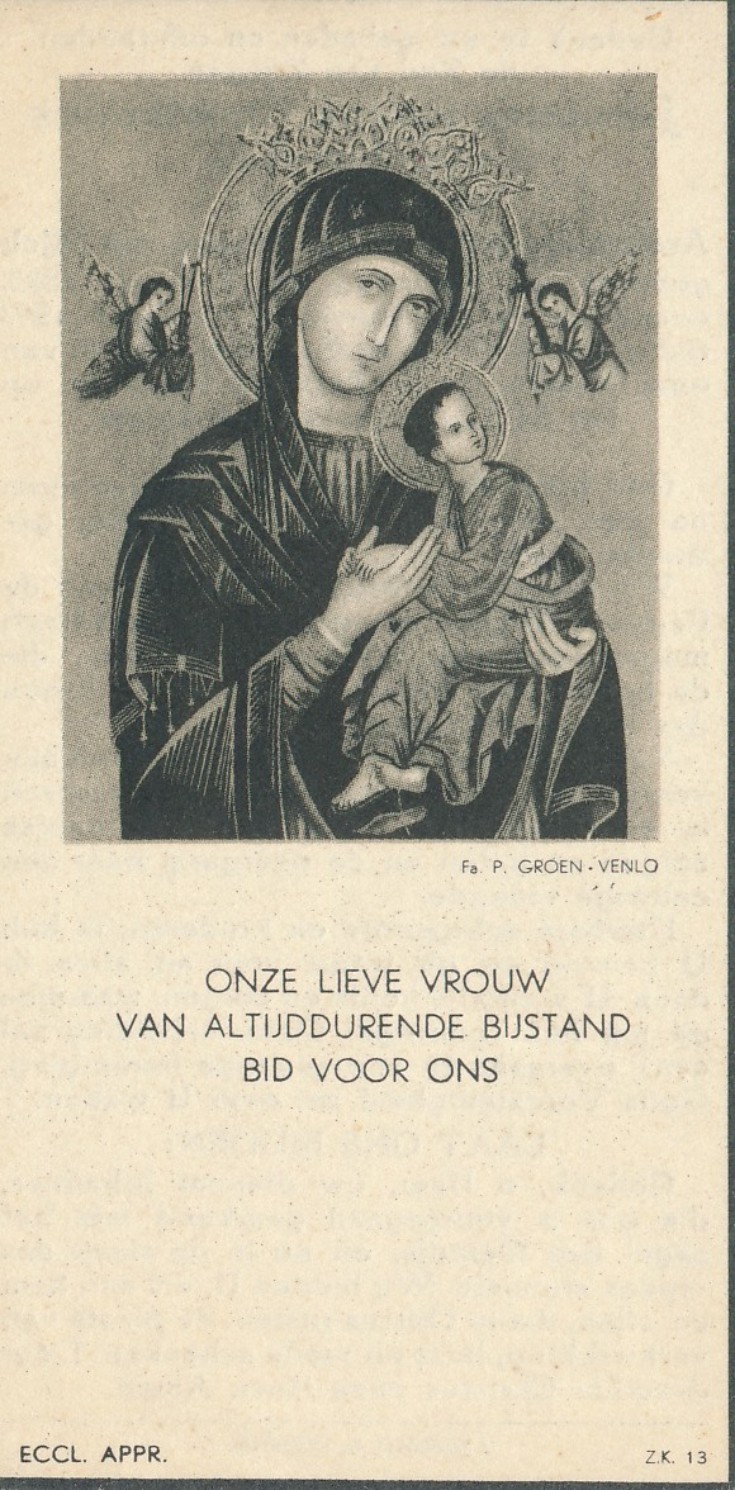 Fa. P. GROEN - VENLO

ONZE LIEVE VROUW
VAN ALTIJDDURENDE BIJSTAND
BID VOOR ONS

ECCL. APPR.

Z.K. 13